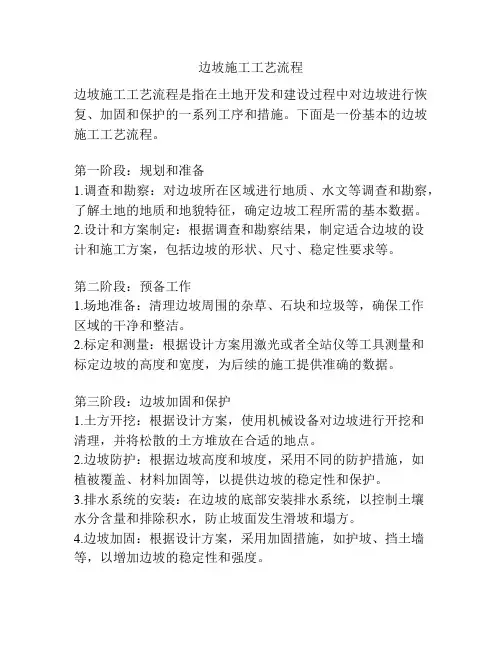 边坡施工工艺流程

边坡施工工艺流程是指在土地开发和建设过程中对边坡进行恢复、加固和保护的一系列工序和措施。下面是一份基本的边坡施工工艺流程。

第一阶段：规划和准备
1.调查和勘察：对边坡所在区域进行地质、水文等调查和勘察，了解土地的地质和地貌特征，确定边坡工程所需的基本数据。
2.设计和方案制定：根据调查和勘察结果，制定适合边坡的设计和施工方案，包括边坡的形状、尺寸、稳定性要求等。

第二阶段：预备工作
1.场地准备：清理边坡周围的杂草、石块和垃圾等，确保工作区域的干净和整洁。
2.标定和测量：根据设计方案用激光或者全站仪等工具测量和标定边坡的高度和宽度，为后续的施工提供准确的数据。

第三阶段：边坡加固和保护
1.土方开挖：根据设计方案，使用机械设备对边坡进行开挖和清理，并将松散的土方堆放在合适的地点。
2.边坡防护：根据边坡高度和坡度，采用不同的防护措施，如植被覆盖、材料加固等，以提供边坡的稳定性和保护。
3.排水系统的安装：在边坡的底部安装排水系统，以控制土壤水分含量和排除积水，防止坡面发生滑坡和塌方。
4.边坡加固：根据设计方案，采用加固措施，如护坡、挡土墙等，以增加边坡的稳定性和强度。